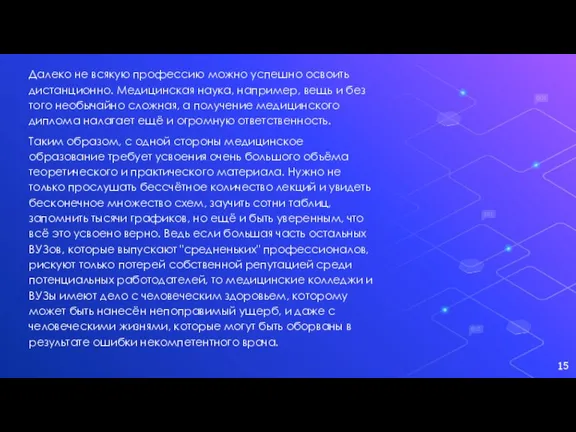 Далеко не всякую профессию можно успешно освоить дистанционно. Медицинская наука, например, вещь и без того необычайно сложная, а получение медицинского диплома налагает ещё и огромную ответственность.

Таким образом, с одной стороны медицинское образование требует усвоения очень большого объёма теоретического и практического материала. Нужно не только прослушать бессчётное количество лекций и увидеть бесконечное множество схем, заучить сотни таблиц, запомнить тысячи графиков, но ещё и быть уверенным, что всё это усвоено верно. Ведь если большая часть остальных ВУЗов, которые выпускают "средненьких" профессионалов, рискуют только потерей собственной репутацией среди потенциальных работодателей, то медицинские колледжи и ВУЗы имеют дело с человеческим здоровьем, которому может быть нанесён непоправимый ущерб, и даже с человеческими жизнями, которые могут быть оборваны в результате ошибки некомпетентного врача.

15